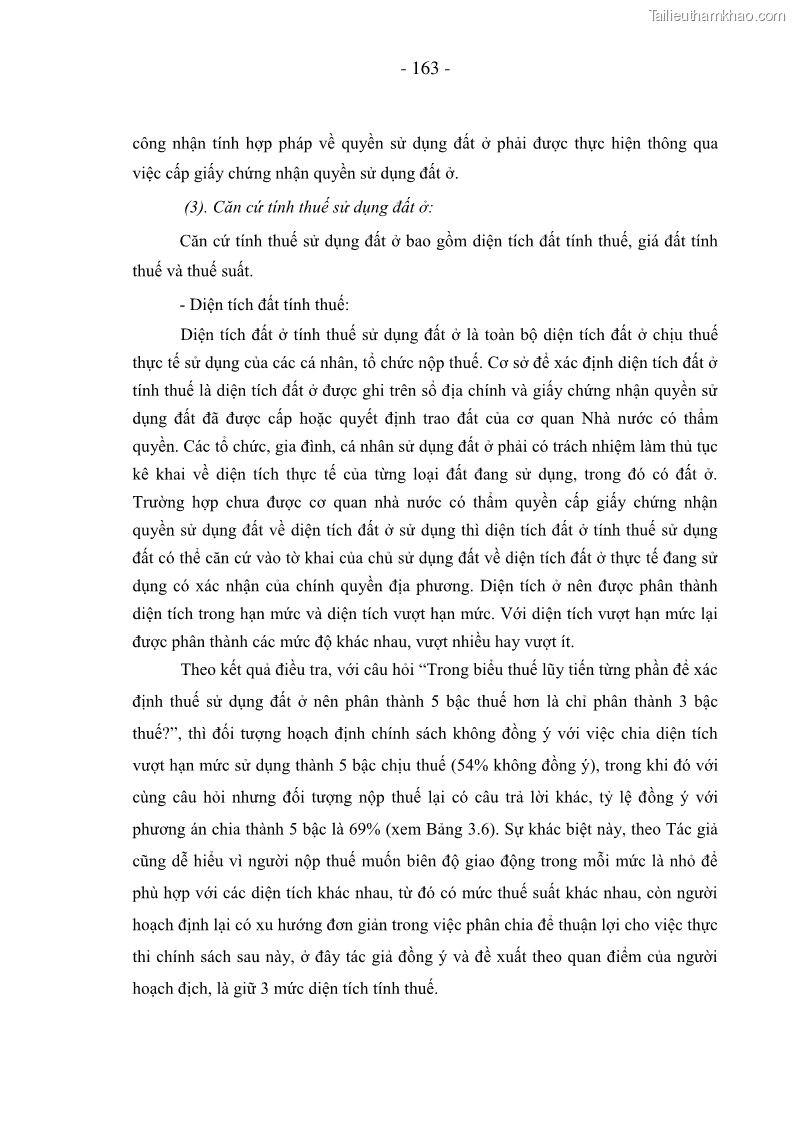 Tailieuthamkhao.com

- 163 -

công nhận tính hợp pháp về quyền sử dụng đất ở phải được thực hiện thông qua việc cấp giấy chứng nhận quyền sử dụng đất ở.

(3). Căn cứ tính thuế sử dụng đất ở:

Căn cứ tính thuế sử dụng đất ở bao gồm diện tích đất tính thuế, giá đất tính thuế và thuế suất.

- Diện tích đất tính thuế:

Diện tích đất ở tính thuế sử dụng đất ở là toàn bộ diện tích đất ở chịu thuế thực tế sử dụng của các cá nhân, tổ chức nộp thuế. Cơ sở để xác định diện tích đất ở tính thuế là diện tích đất ở được ghi trên sổ địa chính và giấy chứng nhận quyền sử dụng đất đã được cấp hoặc quyết định trao đất của cơ quan Nhà nước có thẩm quyền. Các tổ chức, gia đình, cá nhân sử dụng đất ở phải có trách nhiệm làm thủ tục kê khai về diện tích thực tế của từng loại đất đang sử dụng, trong đó có đất ở. Trường hợp chưa được cơ quan nhà nước có thẩm quyền cấp giấy chứng nhận quyền sử dụng đất về diện tích đất ở sử dụng thì diện tích đất ở tính thuế sử dụng đất có thể căn cứ vào tờ khai của chủ sử dụng đất về diện tích đất ở thực tế đang sử dụng có xác nhận của chính quyền địa phương. Diện tích ở nên được phân thành diện tích trong hạn mức và diện tích vượt hạn mức. Với diện tích vượt hạn mức lại được phân thành các mức độ khác nhau, vượt nhiều hay vượt ít.

Theo kết quả điều tra, với câu hỏi “Trong biểu thuế lũy tiến từng phần để xác định thuế sử dụng đất ở nên phân thành 5 bậc thuế hơn là chỉ phân thành 3 bậc thuế?”, thì đối tượng hoạch định chính sách không đồng ý với việc chia diện tích vượt hạn mức sử dụng thành 5 bậc chịu thuế (54% không đồng ý), trong khi đó với cùng câu hỏi nhưng đối tượng nộp thuế lại có câu trả lời khác, tỷ lệ đồng ý với phương án chia thành 5 bậc là 69% (xem Bảng 3.6). Sự khác biệt này, theo Tác giả cũng dễ hiểu vì người nộp thuế muốn biên độ giao động trong mỗi mức là nhỏ để phù hợp với các diện tích khác nhau, từ đó có mức thuế suất khác nhau, còn người hoạch định lại có xu hướng đơn giản trong việc phân chia để thuận lợi cho việc thực thi chính sách sau này, ở đây tác giả đồng ý và đề xuất theo quan điểm của người hoạch địch, là giữ 3 mức diện tích tính thuế.